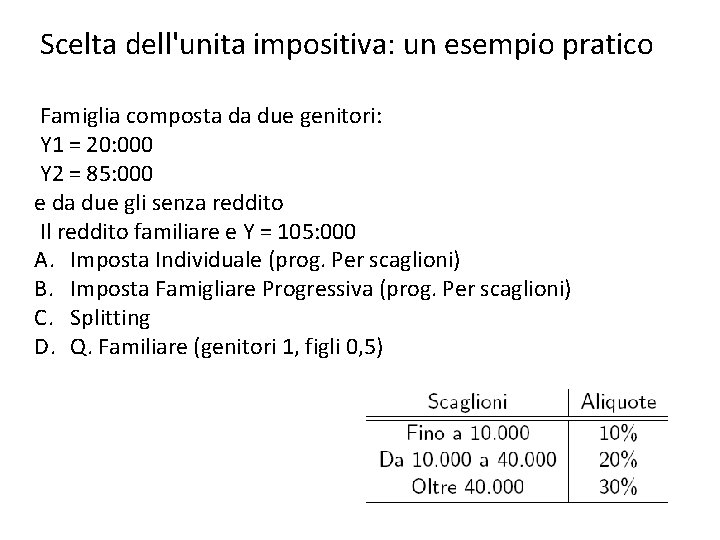 Scelta dell'unita impositiva: un esempio pratico

Famiglia composta da due genitori:
Y1 = 20:000
Y2 = 85:000
e da due gli senza reddito
Il reddito familiare e Y = 105:000
A. Imposta Individuale (prog. Per scaglioni)
B. Imposta Famigliare Progressiva (prog. Per scaglioni)
C. Splitting
D. Q. Familiare (genitori 1, figli 0,5)

| Scaglioni | Aliquote |
|---|---|
| Fino a 10.000 | 10% |
| Da 10.000 a 40.000 | 20% |
| Oltre 40.000 | 30% |